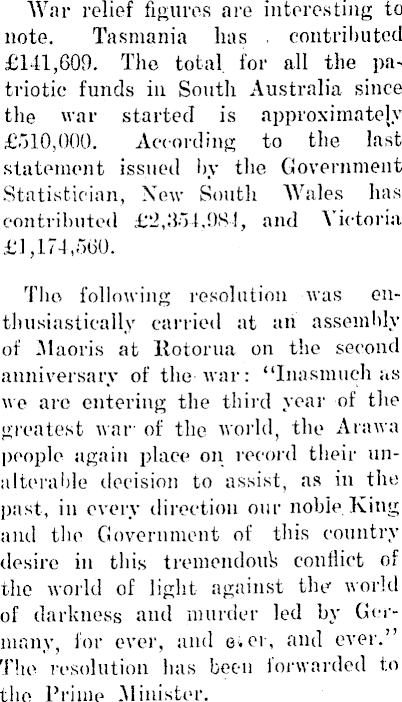 War relief figures are interesting to note. Tasmania has contributed £141,609. The total for all the patriotic funds in South Australia since the war started is approximately £510,000. According to the last statement issued by the Government Statistician, New South Wales has contributed £2,354,984, and Victoria £1,174,560.

The following resolution was enthusiastically carried at an assembly of Maoris at Rotorua on the second anniversary of the war: "Inasmuch as we are entering the third year of the greatest war of the world, the Arawa people again place on record their unalterable decision to assist, as in the past, in every direction our noble King and the Government of this country desire in this tremendous conflict of the world of light against the world of darkness and murder led by Germany, for ever, and ever, and ever." The resolution has been forwarded to the Prime Minister.